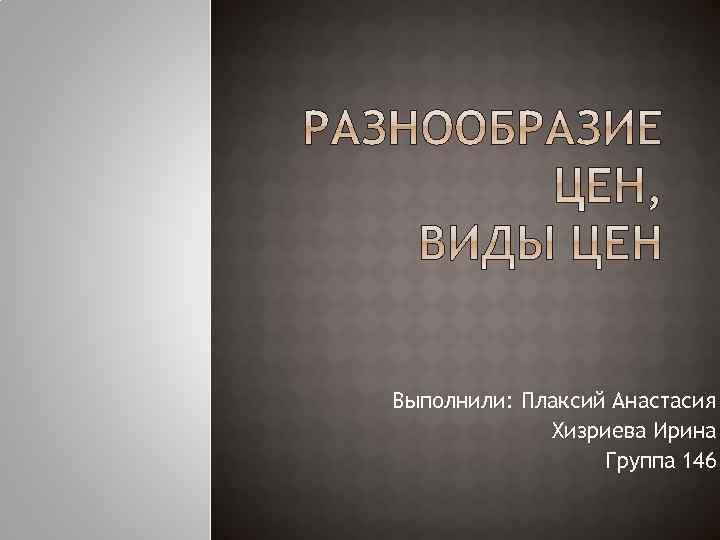 РАЗНООБРАЗИЕ ЦЕН, ВИДЫ ЦЕН

Выполнили: Плаксий Анастасия
Хизриева Ирина
Группа 146